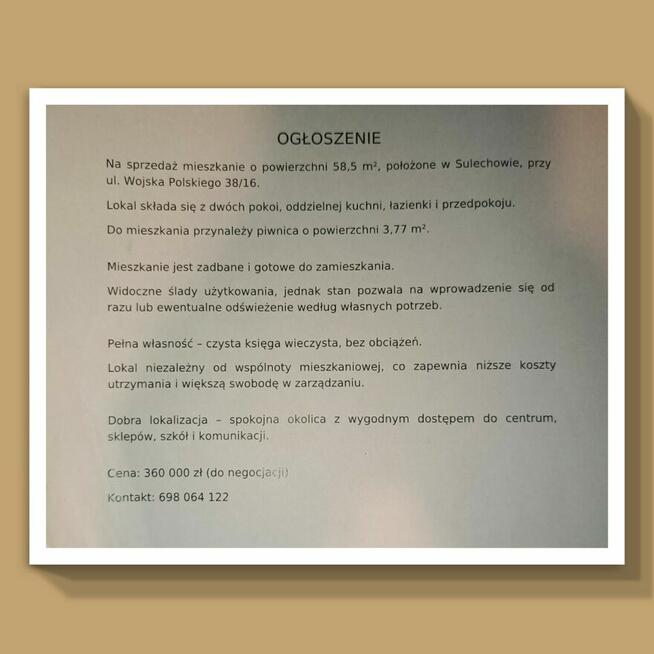 OGŁOSZENIE

Na sprzedaż mieszkanie o powierzchni 58,5 $m^2$, położone w Sulechowie, przy ul. Wojska Polskiego 38/16.

Lokal składa się z dwóch pokoi, oddzielnej kuchni, łazienki i przedpokoju.

Do mieszkania przynależy piwnica o powierzchni 3,77 $m^2$.

Mieszkanie jest zadbane i gotowe do zamieszkania.

Widoczne ślady użytkowania, jednak stan pozwala na wprowadzenie się od razu lub ewentualne odświeżenie według własnych potrzeb.

Pełna własność – czysta księga wieczysta, bez obciążeń.

Lokal niezależny od wspólnoty mieszkaniowej, co zapewnia niższe koszty utrzymania i większą swobodę w zarządzaniu.

Dobra lokalizacja – spokojna okolica z wygodnym dostępem do centrum, sklepów, szkół i komunikacji.

Cena: 360 000 zł (do negocjacji)

Kontakt: 698 064 122